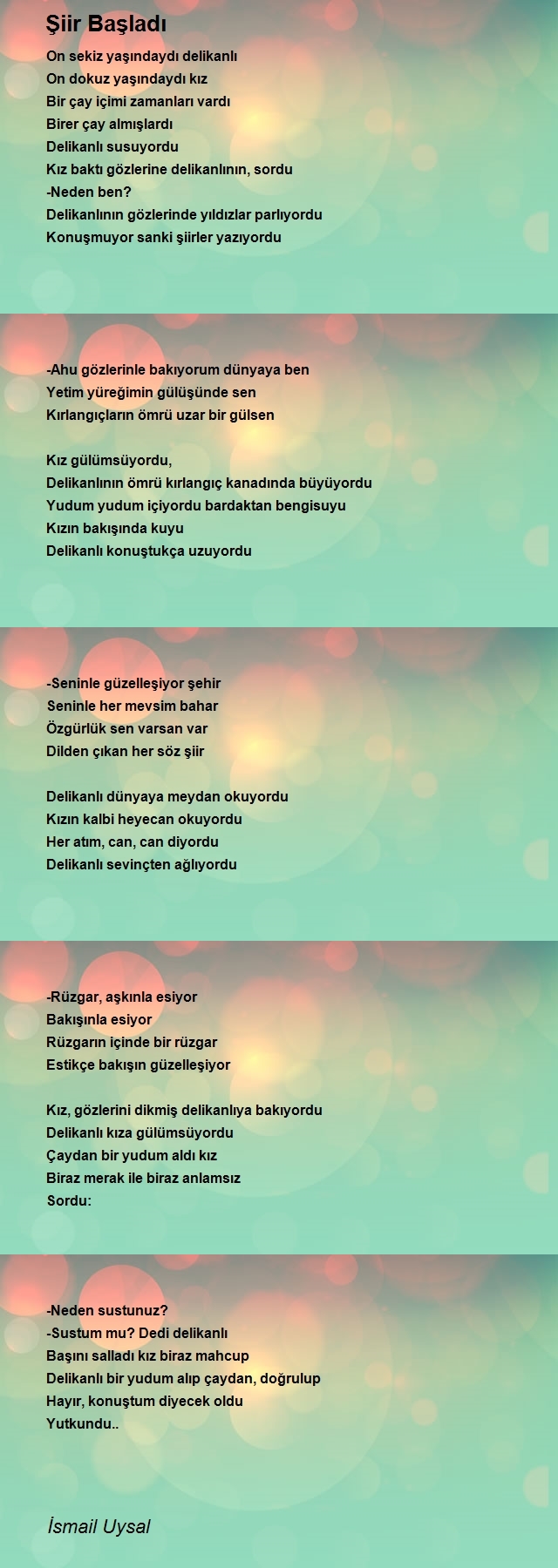 Şiir Başladı

On sekiz yaşındaydı delikanlı
On dokuz yaşındaydı kız
Bir çay içimi zamanları vardı
Birer çay almışlardı
Delikanlı susuyordu
Kız baktı gözlerine delikanlının, sordu
-Neden ben?
Delikanlının gözlerinde yıldızlar parlıyordu
Konuşmuyor sanki şiirler yazıyordu

-Ahu gözlerinle bakıyorum dünyaya ben
Yetim yüreğimin gülüşünde sen
Kırlangıçların ömrü uzar bir gülsen

Kız gülümsüyordu,
Delikanlının ömrü kırlangıç kanadında büyüyordu
Yudum yudum içiyordu bardaktan bengisuyu
Kızın bakışında kuyu
Delikanlı konuştukça uzuyordu

-Seninle güzelleşiyor şehir
Seninle her mevsim bahar
Özgürlük sen varsan var
Dilden çıkan her söz şiir

Delikanlı dünyaya meydan okuyordu
Kızın kalbi heyecan okuyordu
Her atım, can, can diyordu
Delikanlı sevinçten ağlıyordu

-Rüzgar, aşkınla esiyor
Bakışınla esiyor
Rüzgarın içinde bir rüzgar
Estikçe bakışın güzelleşiyor

Kız, gözlerini dikmiş delikanlıya bakıyordu
Delikanlı kıza gülümsüyordu
Çaydan bir yudum aldı kız
Biraz merak ile biraz anlamsız
Sordu:

-Neden sustunuz?
-Sustum mu? Dedi delikanlı
Başını salladı kız biraz mahcup
Delikanlı bir yudum alıp çaydan, doğrulup
Hayır, konuştum diyecek oldu
Yutkundu..

İsmail Uysal